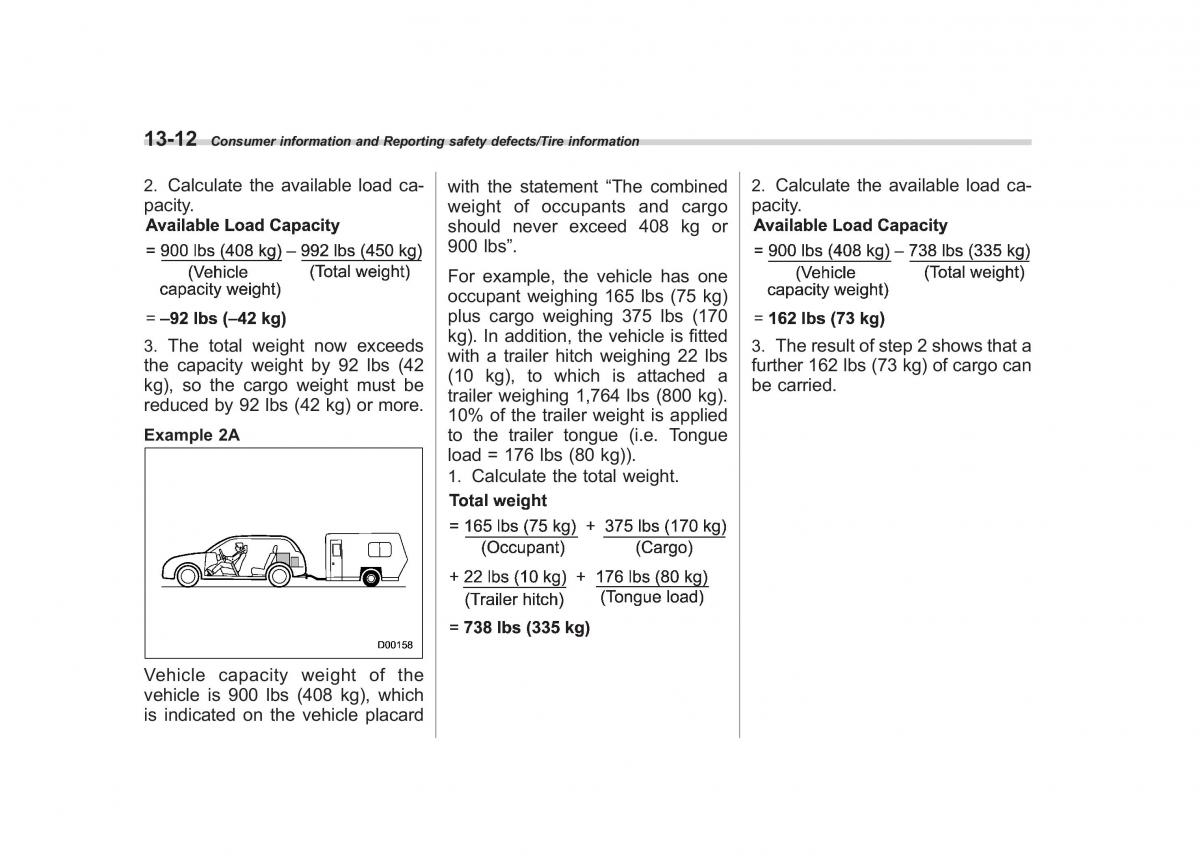 13-12 Consumer information and Reporting safety defects/Tire information

2. Calculate the available load capacity.

Available Load Capacity

= 900 lbs (408 kg) – 992 lbs (450 kg)
(Vehicle capacity weight) (Total weight)

= –92 lbs (–42 kg)

3. The total weight now exceeds the capacity weight by 92 lbs (42 kg), so the cargo weight must be reduced by 92 lbs (42 kg) or more.

Example 2A

D00158

Vehicle capacity weight of the vehicle is 900 lbs (408 kg), which is indicated on the vehicle placard with the statement “The combined weight of occupants and cargo should never exceed 408 kg or 900 lbs”.

For example, the vehicle has one occupant weighing 165 lbs (75 kg) plus cargo weighing 375 lbs (170 kg). In addition, the vehicle is fitted with a trailer hitch weighing 22 lbs (10 kg), to which is attached a trailer weighing 1,764 lbs (800 kg). 10% of the trailer weight is applied to the trailer tongue (i.e. Tongue load = 176 lbs (80 kg)).

1. Calculate the total weight.

Total weight

= 165 lbs (75 kg) + 375 lbs (170 kg)
(Occupant) (Cargo)

+ 22 lbs (10 kg) + 176 lbs (80 kg)
(Trailer hitch) (Tongue load)

= 738 lbs (335 kg)

2. Calculate the available load capacity.

Available Load Capacity

= 900 lbs (408 kg) – 738 lbs (335 kg)
(Vehicle capacity weight) (Total weight)

= 162 lbs (73 kg)

3. The result of step 2 shows that a further 162 lbs (73 kg) of cargo can be carried.